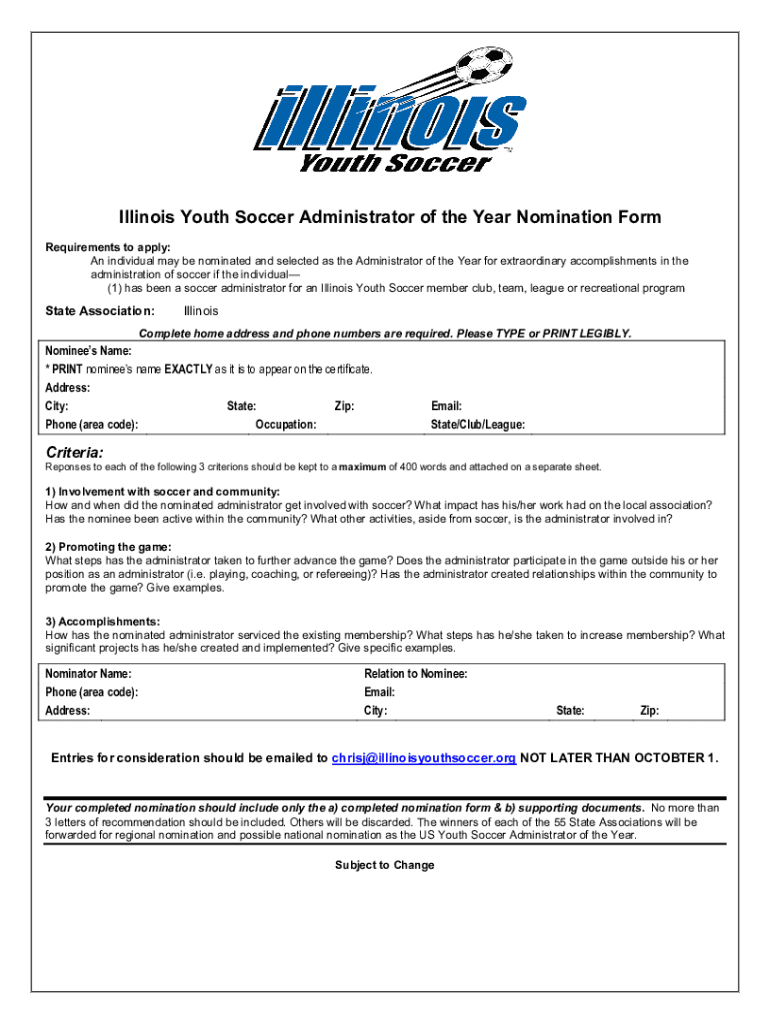 illinois
Youth Soccer

Illinois Youth Soccer Administrator of the Year Nomination Form

Requirements to apply:
An individual may be nominated and selected as the Administrator of the Year for extraordinary accomplishments in the administration of soccer if the individual—
(1) has been a soccer administrator for an Illinois Youth Soccer member club, team, league or recreational program

State Association: Illinois

Complete home address and phone numbers are required. Please TYPE or PRINT LEGIBLY.

Nominee's Name:
* PRINT nominee's name EXACTLY as it is to appear on the certificate.
Address:
City: State: Zip: Email:
Phone (area code): Occupation: State/Club/League:

Criteria:
Reponses to each of the following 3 criterions should be kept to a maximum of 400 words and attached on a separate sheet.

1) Involvement with soccer and community:
How and when did the nominated administrator get involved with soccer? What impact has his/her work had on the local association? Has the nominee been active within the community? What other activities, aside from soccer, is the administrator involved in?

2) Promoting the game:
What steps has the administrator taken to further advance the game? Does the administrator participate in the game outside his or her position as an administrator (i.e. playing, coaching, or refereeing)? Has the administrator created relationships within the community to promote the game? Give examples.

3) Accomplishments:
How has the nominated administrator serviced the existing membership? What steps has he/she taken to increase membership? What significant projects has he/she created and implemented? Give specific examples.

Nominator Name: Relation to Nominee:
Phone (area code): Email:
Address: City: State: Zip:

Entries for consideration should be emailed to chrisj@illinoisyouthsoccer.org NOT LATER THAN OCTOBTER 1.

Your completed nomination should include only the a) completed nomination form & b) supporting documents. No more than 3 letters of recommendation should be included. Others will be discarded. The winners of each of the 55 State Associations will be forwarded for regional nomination and possible national nomination as the US Youth Soccer Administrator of the Year.

Subject to Change